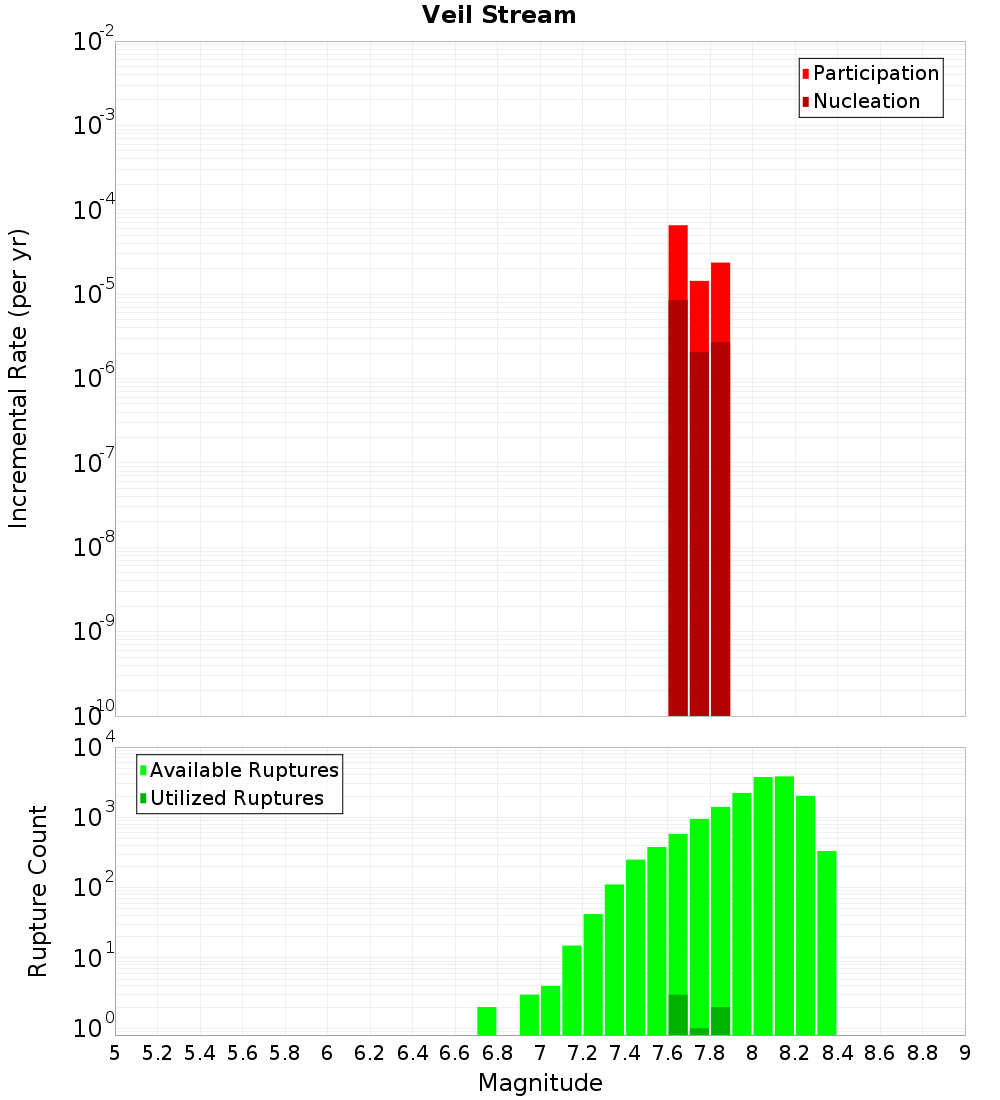 Veil Stream

Participation
Nucleation

Incremental Rate (per yr)

$10^{-2}$
$10^{-3}$
$10^{-4}$
$10^{-5}$
$10^{-6}$
$10^{-7}$
$10^{-8}$
$10^{-9}$
$10^{-10}$

Available Ruptures
Utilized Ruptures

Rupture Count

$10^{4}$
$10^{3}$
$10^{2}$
$10^{1}$
$10^{0}$

5 5.2 5.4 5.6 5.8 6 6.2 6.4 6.6 6.8 7 7.2 7.4 7.6 7.8 8 8.2 8.4 8.6 8.8 9

Magnitude